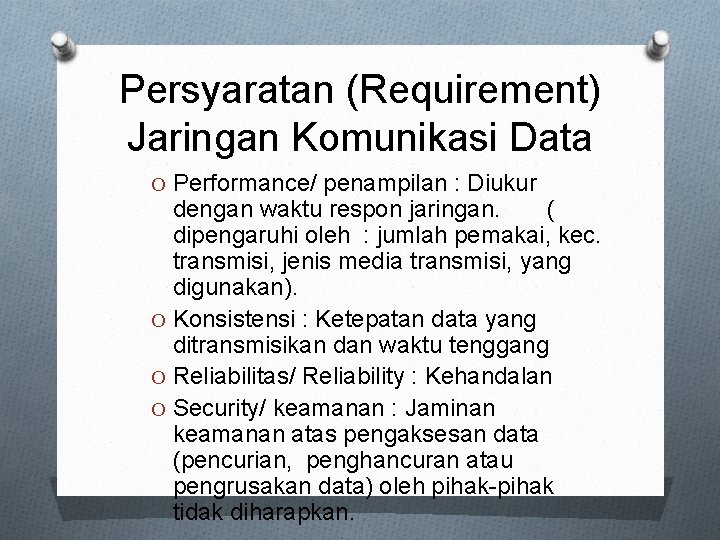 Persyaratan (Requirement) Jaringan Komunikasi Data

O Performance/ penampilan : Diukur dengan waktu respon jaringan. ( dipengaruhi oleh : jumlah pemakai, kec. transmisi, jenis media transmisi, yang digunakan).

O Konsistensi : Ketepatan data yang ditransmisikan dan waktu tenggang

O Reliabilitas/ Reliability : Kehandalan

O Security/ keamanan : Jaminan keamanan atas pengaksesan data (pencurian, penghancuran atau pengrusakan data) oleh pihak-pihak tidak diharapkan.